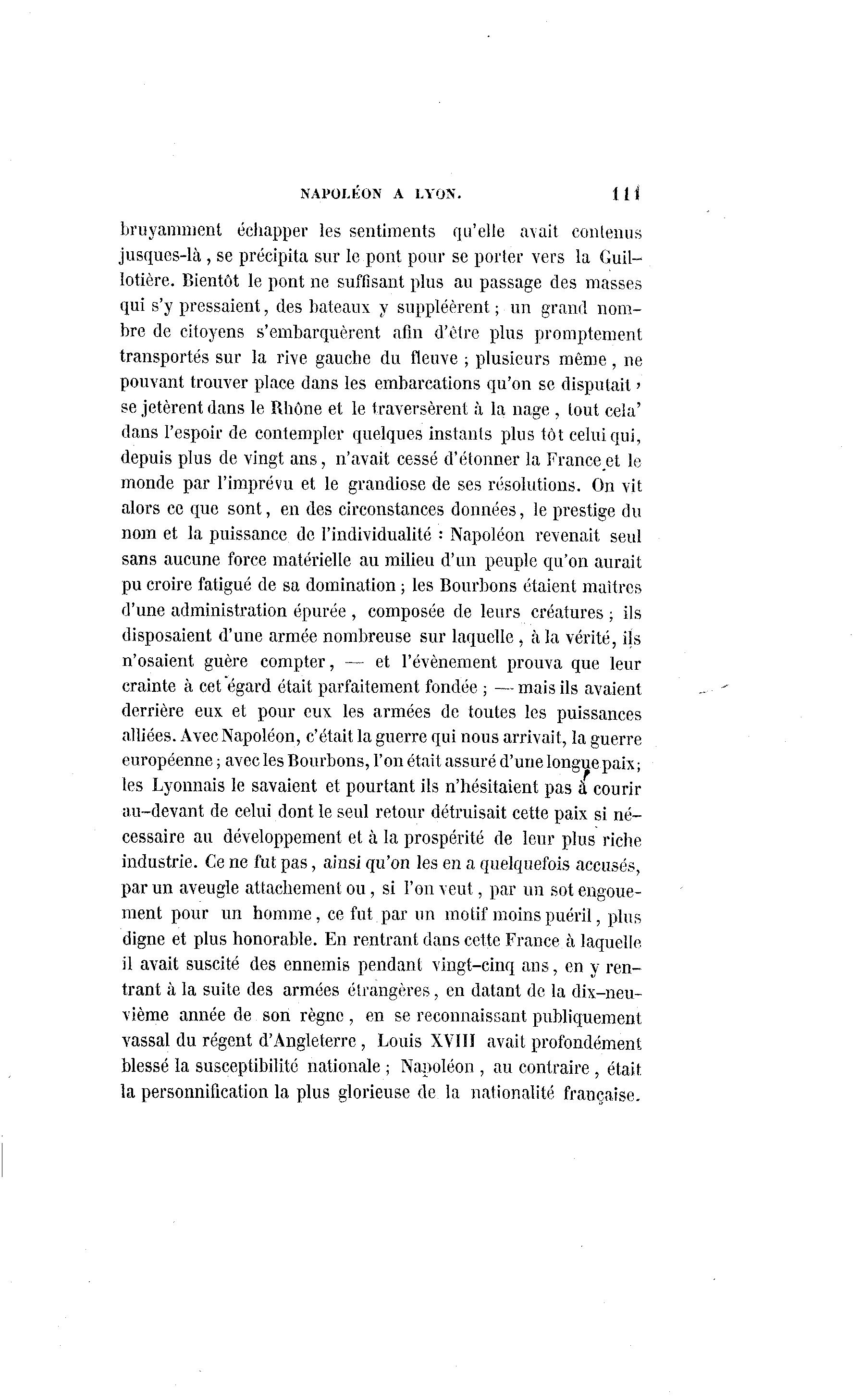 NAPOLÉON A LYON. 111

bruyamment échapper les sentiments qu'elle avait contenus jusques-là, se précipita sur le pont pour se porter vers la Guillotière. Bientôt le pont ne suffisant plus au passage des masses qui s'y pressaient, des bateaux y suppléèrent; un grand nombre de citoyens s'embarquèrent afin d'être plus promptement transportés sur la rive gauche du fleuve; plusieurs même, ne pouvant trouver place dans les embarcations qu'on se disputait, se jetèrent dans le Rhône et le traversèrent à la nage, tout cela' dans l'espoir de contempler quelques instants plus tôt celui qui, depuis plus de vingt ans, n'avait cessé d'étonner la France et le monde par l'imprévu et le grandiose de ses résolutions. On vit alors ce que sont, en des circonstances données, le prestige du nom et la puissance de l'individualité : Napoléon revenait seul sans aucune force matérielle au milieu d'un peuple qu'on aurait pu croire fatigué de sa domination; les Bourbons étaient maîtres d'une administration épurée, composée de leurs créatures; ils disposaient d'une armée nombreuse sur laquelle, à la vérité, ils n'osaient guère compter, — et l'évènement prouva que leur crainte à cet égard était parfaitement fondée; — mais ils avaient derrière eux et pour eux les armées de toutes les puissances alliées. Avec Napoléon, c'était la guerre qui nous arrivait, la guerre européenne; avec les Bourbons, l'on était assuré d'une longue paix; les Lyonnais le savaient et pourtant ils n'hésitaient pas à courir au-devant de celui dont le seul retour détruisait cette paix si nécessaire au développement et à la prospérité de leur plus riche industrie. Ce ne fut pas, ainsi qu'on les en a quelquefois accusés, par un aveugle attachement ou, si l'on veut, par un sot engouement pour un homme, ce fut par un motif moins puéril, plus digne et plus honorable. En rentrant dans cette France à laquelle il avait suscité des ennemis pendant vingt-cinq ans, en y rentrant à la suite des armées étrangères, en datant de la dix-neuvième année de son règne, en se reconnaissant publiquement vassal du régent d'Angleterre, Louis XVIII avait profondément blessé la susceptibilité nationale; Napoléon, au contraire, était la personnification la plus glorieuse de la nationalité française.